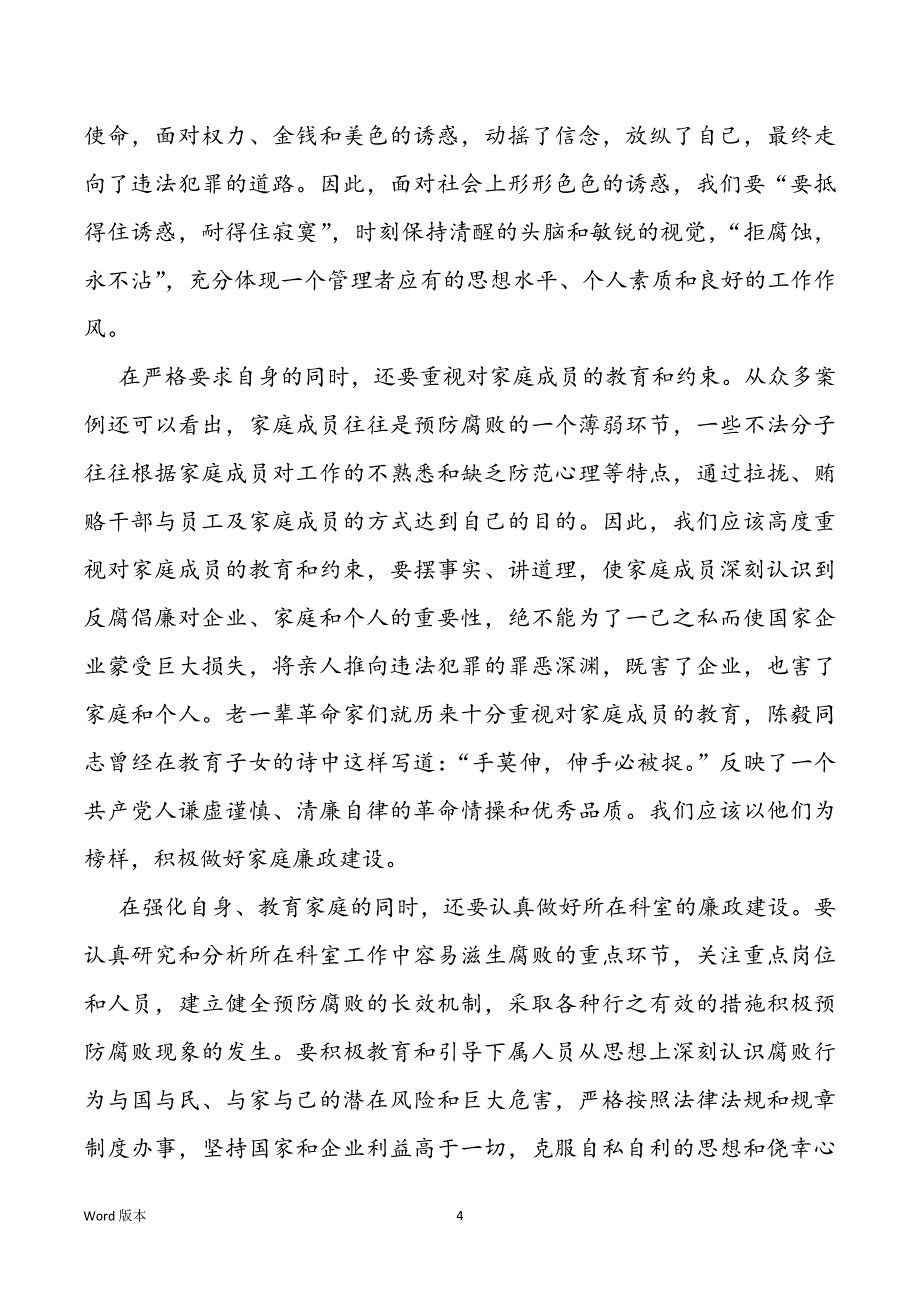 使命，面对权力、金钱和美色的诱惑，动摇了信念，放纵了自己，最终走向了违法犯罪的道路。因此，面对社会上形形色色的诱惑，我们要“要抵得住诱惑，耐得住寂寞”，时刻保持清醒的头脑和敏锐的视觉，“拒腐蚀，永不沾”，充分体现一个管理者应有的思想水平、个人素质和良好的工作作风。

在严格要求自身的同时，还要重视对家庭成员的教育和约束。从众多案例还可以看出，家庭成员往往是预防腐败的一个薄弱环节，一些不法分子往往根据家庭成员对工作的不熟悉和缺乏防范心理等特点，通过拉拢、贿赂干部与员工及家庭成员的方式达到自己的目的。因此，我们应该高度重视对家庭成员的教育和约束，要摆事实、讲道理，使家庭成员深刻认识到反腐倡廉对企业、家庭和个人的重要性，绝不能为了一己之私而使国家企业蒙受巨大损失，将亲人推向违法犯罪的罪恶深渊，既害了企业，也害了家庭和个人。老一辈革命家们就历来十分重视对家庭成员的教育，陈毅同志曾经在教育子女的诗中这样写道：“手莫伸，伸手必被捉。”反映了一个共产党人谦虚谨慎、清廉自律的革命情操和优秀品质。我们应该以他们为榜样，积极做好家庭廉政建设。

在强化自身、教育家庭的同时，还要认真做好所在科室的廉政建设。要认真研究和分析所在科室工作中容易滋生腐败的重点环节，关注重点岗位和人员，建立健全预防腐败的长效机制，采取各种行之有效的措施积极预防腐败现象的发生。要积极教育和引导下属人员从思想上深刻认识腐败行为与国与民、与家与己的潜在风险和巨大危害，严格按照法律法规和规章制度办事，坚持国家和企业利益高于一切，克服自私自利的思想和侥幸心

Word 版本　4